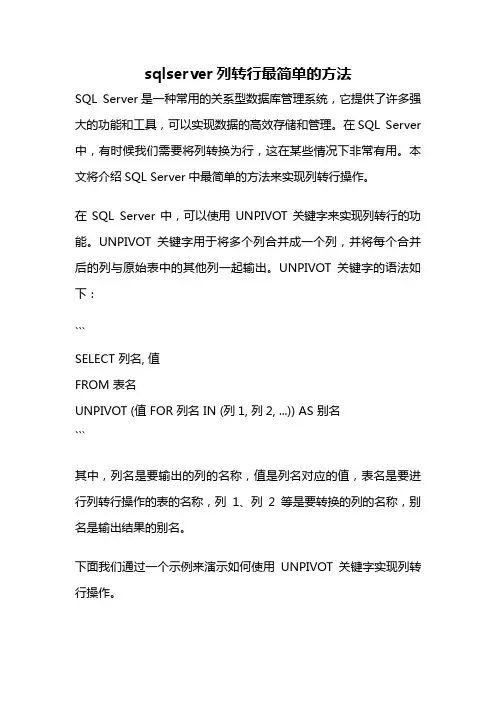 sqlserver 列转行最简单的方法

SQL Server 是一种常用的关系型数据库管理系统，它提供了许多强大的功能和工具，可以实现数据的高效存储和管理。在 SQL Server 中，有时候我们需要将列转换为行，这在某些情况下非常有用。本文将介绍 SQL Server 中最简单的方法来实现列转行操作。

在 SQL Server 中，可以使用 UNPIVOT 关键字来实现列转行的功能。UNPIVOT 关键字用于将多个列合并成一个列，并将每个合并后的列与原始表中的其他列一起输出。UNPIVOT 关键字的语法如下：

```

SELECT 列名, 值
FROM 表名
UNPIVOT (值 FOR 列名 IN (列 1, 列 2, ...)) AS 别名
```

其中，列名是要输出的列的名称，值是列名对应的值，表名是要进行列转行操作的表的名称，列 1、列 2 等是要转换的列的名称，别名是输出结果的别名。

下面我们通过一个示例来演示如何使用 UNPIVOT 关键字实现列转行操作。